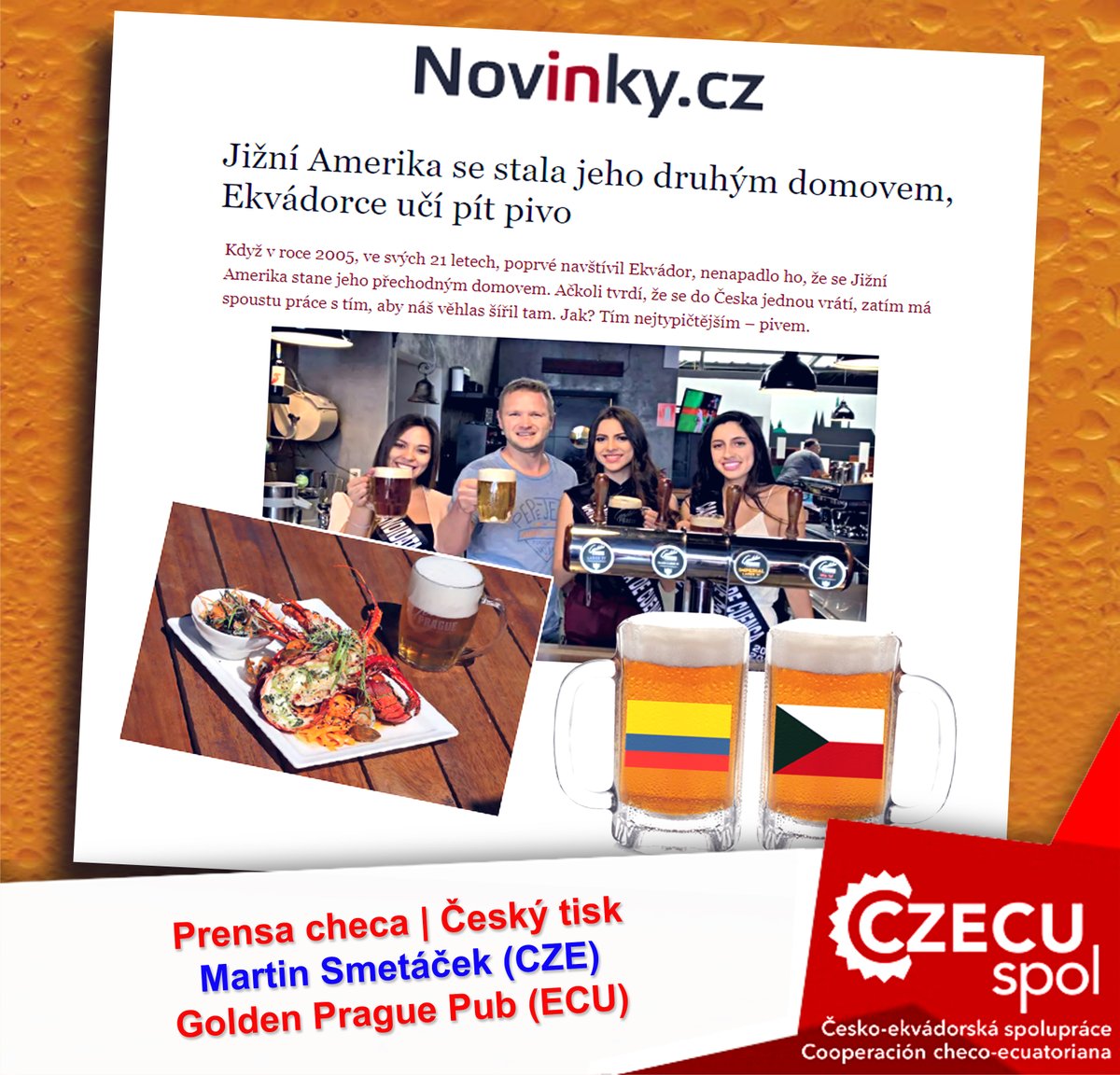 Novinky.cz

Jižní Amerika se stala jeho druhým domovem, Ekvádorce učí pít pivo

Když v roce 2005, ve svých 21 letech, poprvé navštívil Ekvádor, nenapadlo ho, že se Jižní Amerika stane jeho přechodným domovem. Ačkoli tvrdí, že se do Česka jednou vrátí, zatím má spoustu práce s tím, aby náš věhlas šířil tam. Jak? Tím nejtypičtějším – pivem.

PRAGUE

Prensa checa | Český tisk
Martin Smetáček (CZE)
Golden Prague Pub (ECU)

CZECU spol
Česko-ekvádorská spolupráce
Cooperación checo-ecuatoriana